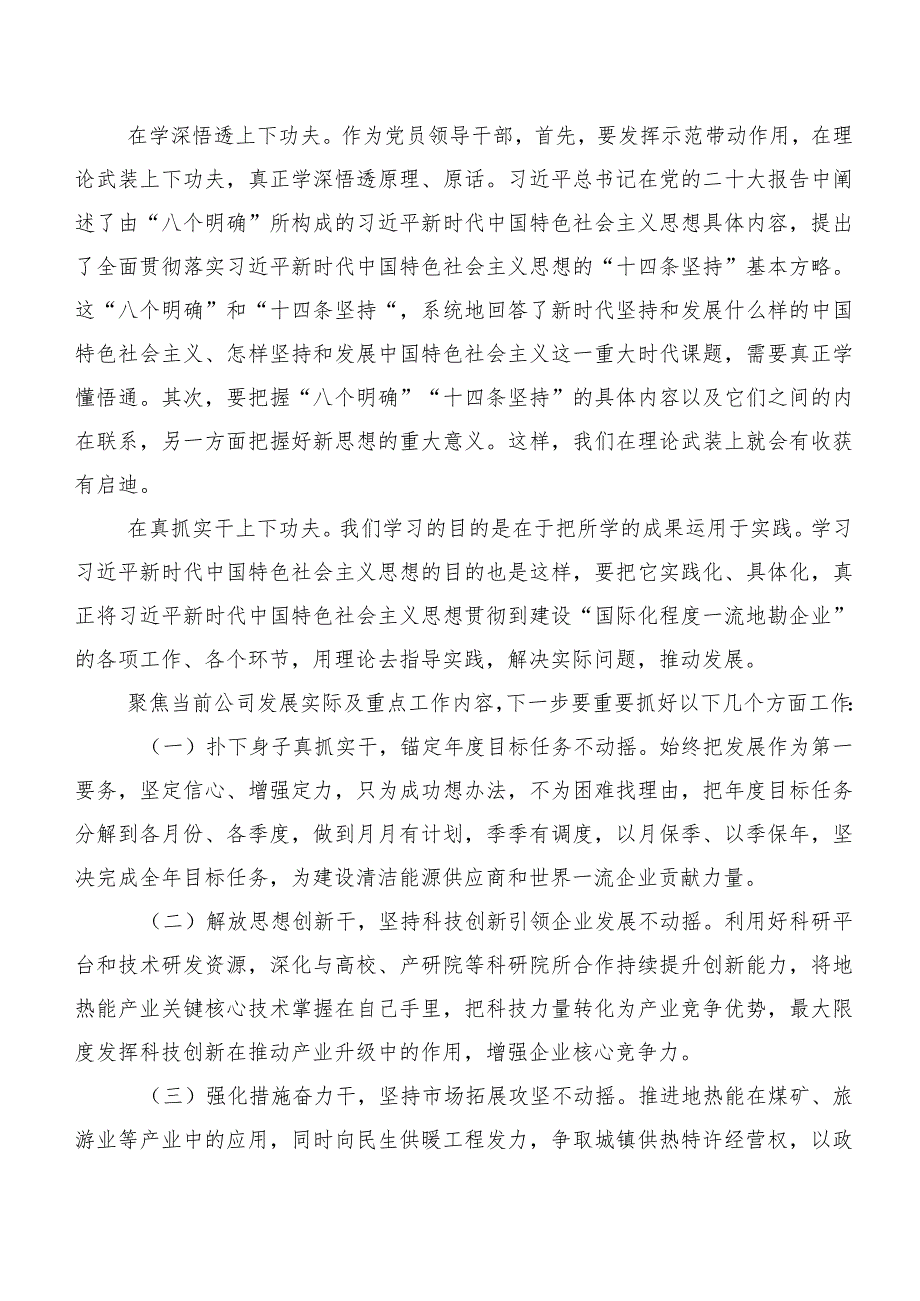 在学深悟透上下功夫。作为党员领导干部，首先，要发挥示范带动作用，在理论武装上下功夫，真正学深悟透原理、原话。习近平总书记在党的二十大报告中阐述了由“八个明确”所构成的习近平新时代中国特色社会主义思想具体内容，提出了全面贯彻落实习近平新时代中国特色社会主义思想的“十四条坚持”基本方略。这“八个明确”和“十四条坚持“，系统地回答了新时代坚持和发展什么样的中国特色社会主义、怎样坚持和发展中国特色社会主义这一重大时代课题，需要真正学懂悟通。其次，要把握“八个明确”“十四条坚持”的具体内容以及它们之间的内在联系，另一方面把握好新思想的重大意义。这样，我们在理论武装上就会有收获有启迪。

在真抓实干上下功夫。我们学习的目的是在于把所学的成果运用于实践。学习习近平新时代中国特色社会主义思想的目的也是这样，要把它实践化、具体化，真正将习近平新时代中国特色社会主义思想贯彻到建设“国际化程度一流地勘企业”的各项工作、各个环节，用理论去指导实践，解决实际问题，推动发展。

聚焦当前公司发展实际及重点工作内容，下一步要重要抓好以下几个方面工作:

（一）扑下身子真抓实干，锚定年度目标任务不动摇。始终把发展作为第一要务，坚定信心、增强定力，只为成功想办法，不为困难找理由，把年度目标任务分解到各月份、各季度，做到月月有计划，季季有调度，以月保季、以季保年，坚决完成全年目标任务，为建设清洁能源供应商和世界一流企业贡献力量。

（二）解放思想创新干，坚持科技创新引领企业发展不动摇。利用好科研平台和技术研发资源，深化与高校、产研院等科研院所合作持续提升创新能力，将地热能产业关键核心技术掌握在自己手里，把科技力量转化为产业竞争优势，最大限度发挥科技创新在推动产业升级中的作用，增强企业核心竞争力。

（三）强化措施奋力干，坚持市场拓展攻坚不动摇。推进地热能在煤矿、旅游业等产业中的应用，同时向民生供暖工程发力，争取城镇供热特许经营权，以政